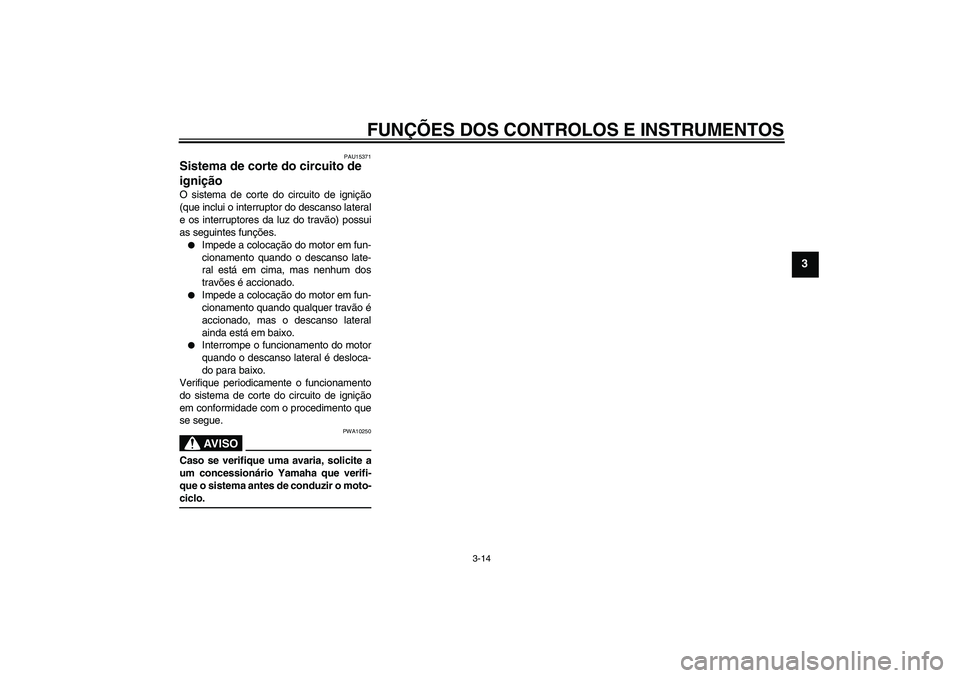 FUNÇÕES DOS CONTROLOS E INSTRUMENTOS

3

PAU15371

Sistema de corte do circuito de ignição

O sistema de corte do circuito de ignição (que inclui o interruptor do descanso lateral e os interruptores da luz do travão) possui as seguintes funções.

● Impede a colocação do motor em funcionamento quando o descanso lateral está em cima, mas nenhum dos travões é accionado.
● Impede a colocação do motor em funcionamento quando qualquer travão é accionado, mas o descanso lateral ainda está em baixo.
● Interrompe o funcionamento do motor quando o descanso lateral é deslocado para baixo.

Verifique periodicamente o funcionamento do sistema de corte do circuito de ignição em conformidade com o procedimento que se segue.

PWA10250

AVISO

Caso se verifique uma avaria, solicite a um concessionário Yamaha que verifique o sistema antes de conduzir o motociclo.

3-14

carmanualsonline.info